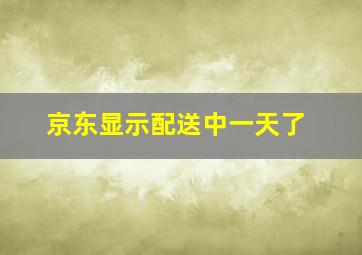 京东显示配送中一天了